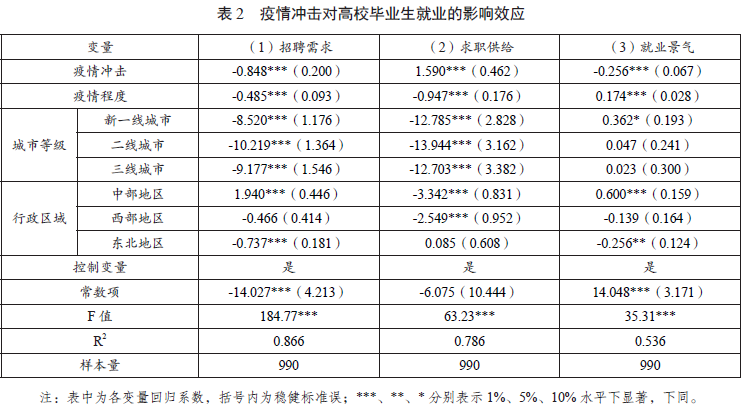 表 2　疫情冲击对高校毕业生就业的影响效应

| 变量 | | （1）招聘需求 | （2）求职供给 | （3）就业景气 |
|---|---|---|---|---|
| 疫情冲击 | | -0.848***（0.200） | 1.590***（0.462） | -0.256***（0.067） |
| 疫情程度 | | -0.485***（0.093） | -0.947***（0.176） | 0.174***（0.028） |
| 城市等级 | 新一线城市 | -8.520***（1.176） | -12.785***（2.828） | 0.362*（0.193） |
| | 二线城市 | -10.219***（1.364） | -13.944***（3.162） | 0.047（0.241） |
| | 三线城市 | -9.177***（1.546） | -12.703***（3.382） | 0.023（0.300） |
| 行政区域 | 中部地区 | 1.940***（0.446） | -3.342***（0.831） | 0.600***（0.159） |
| | 西部地区 | -0.466（0.414） | -2.549***（0.952） | -0.139（0.164） |
| | 东北地区 | -0.737***（0.181） | 0.085（0.608） | -0.256**（0.124） |
| 控制变量 | | 是 | 是 | 是 |
| 常数项 | | -14.027***（4.213） | -6.075（10.444） | 14.048***（3.171） |
| F 值 | | 184.77*** | 63.23*** | 35.31*** |
| $R^2$ | | 0.866 | 0.786 | 0.536 |
| 样本量 | | 990 | 990 | 990 |

注：表中为各变量回归系数，括号内为稳健标准误；***、**、* 分别表示 1%、5%、10% 水平下显著，下同。